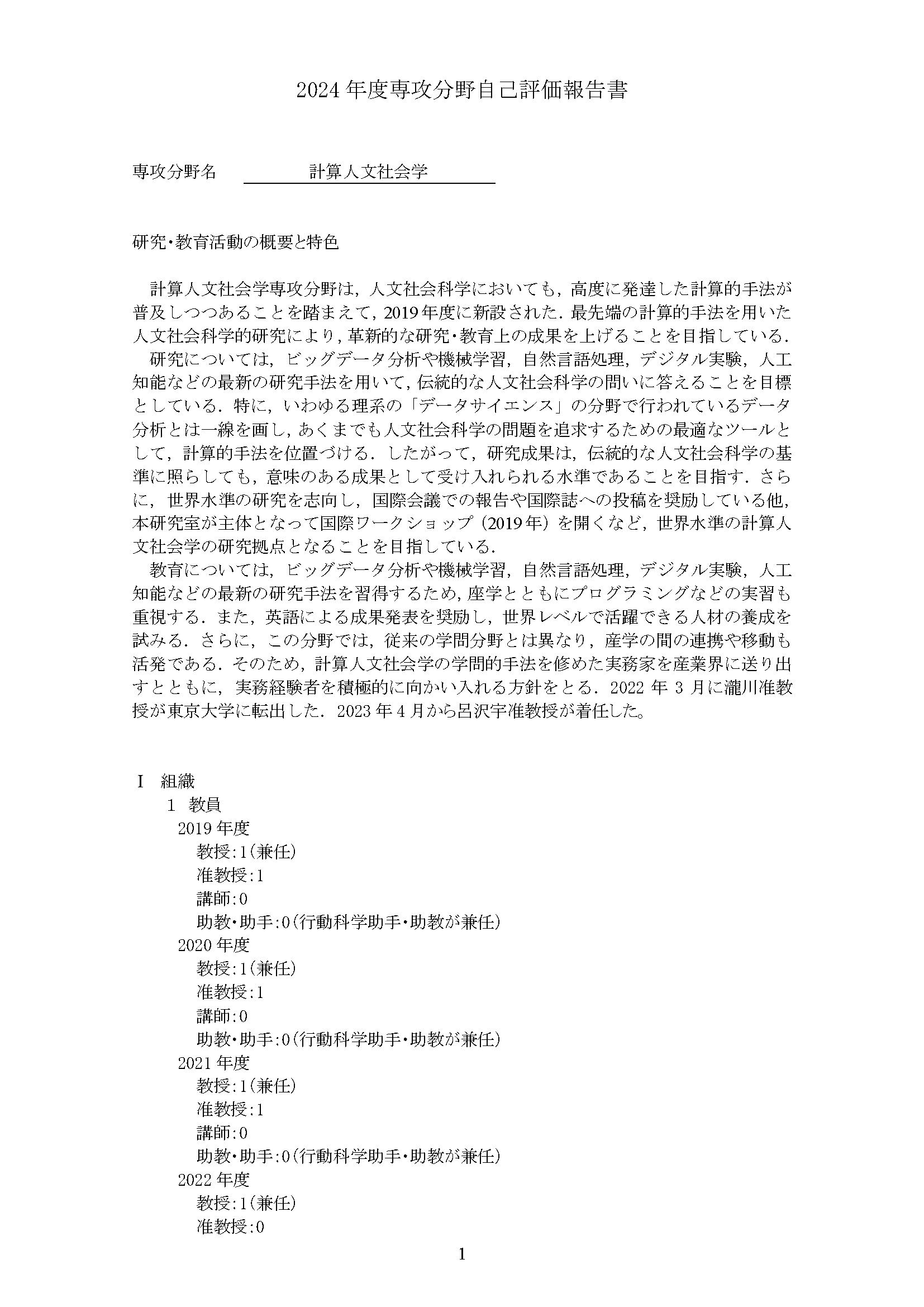 2024 年度専攻分野自己評価報告書

専攻分野名　　　計算人文社会学

研究・教育活動の概要と特色

計算人文社会学専攻分野は，人文社会科学においても，高度に発達した計算的手法が普及しつつあることを踏まえて，2019年度に新設された．最先端の計算的手法を用いた人文社会科学的研究により，革新的な研究・教育上の成果を上げることを目指している．

研究については，ビッグデータ分析や機械学習，自然言語処理，デジタル実験，人工知能などの最新の研究手法を用いて，伝統的な人文社会科学の問いに答えることを目標としている．特に，いわゆる理系の「データサイエンス」の分野で行われているデータ分析とは一線を画し，あくまでも人文社会科学の問題を追求するための最適なツールとして，計算的手法を位置づける．したがって，研究成果は，伝統的な人文社会科学の基準に照らしても，意味のある成果として受け入れられる水準であることを目指す．さらに，世界水準の研究を志向し，国際会議での報告や国際誌への投稿を奨励している他，本研究室が主体となって国際ワークショップ（2019年）を開くなど，世界水準の計算人文社会学の研究拠点となることを目指している．

教育については，ビッグデータ分析や機械学習，自然言語処理，デジタル実験，人工知能などの最新の研究手法を習得するため，座学とともにプログラミングなどの実習も重視する．また，英語による成果発表を奨励し，世界レベルで活躍できる人材の養成を試みる．さらに，この分野では，従来の学問分野とは異なり，産学の間の連携や移動も活発である．そのため，計算人文社会学の学問的手法を修めた実務家を産業界に送り出すとともに，実務経験者を積極的に向かい入れる方針をとる．2022 年 3 月に瀧川准教授が東京大学に転出した．2023 年 4 月から呂沢宇准教授が着任した。

I　組織
1　教員
2019 年度
教授:1(兼任)
准教授:1
講師:0
助教・助手:0(行動科学助手・助教が兼任)
2020 年度
教授:1(兼任)
准教授:1
講師:0
助教・助手:0(行動科学助手・助教が兼任)
2021 年度
教授:1(兼任)
准教授:1
講師:0
助教・助手:0(行動科学助手・助教が兼任)
2022 年度
教授:1(兼任)
准教授:0

1